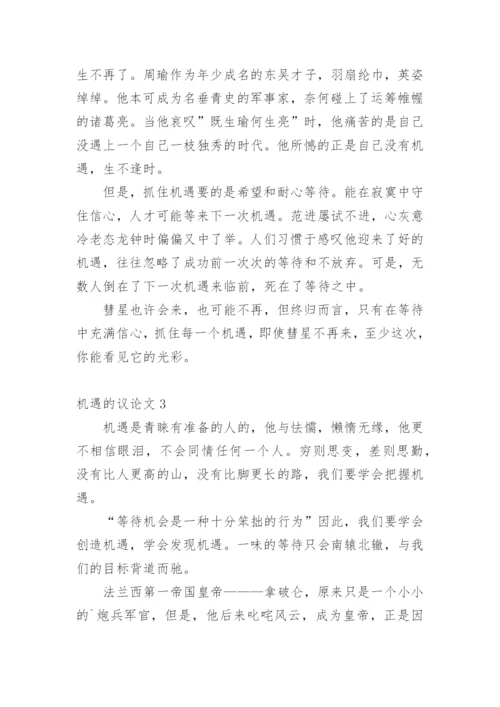 生不再了。周瑜作为年少成名的东吴才子，羽扇纶巾，英姿绰绰。他本可成为名垂青史的军事家，奈何碰上了运筹帷幄的诸葛亮。当他哀叹”既生瑜何生亮”时，他痛苦的是自己没遇上一个自己一枝独秀的时代。他所憾的正是自己没有机遇，生不逢时。

但是，抓住机遇要的是希望和耐心等待。能在寂寞中守住信心，人才可能等来下一次机遇。范进屡试不进，心灰意冷老态龙钟时偏偏又中了举。人们习惯于感叹他迎来了好的机遇，往往忽略了成功前一次次的等待和不放弃。可是，无数人倒在了下一次机遇来临前，死在了等待之中。

彗星也许会来，也可能不再，但终归而言，只有在等待中充满信心，抓住每一个机遇，即使彗星不再来，至少这次，你能看见它的光彩。

机遇的议论文 3

机遇是青睐有准备的人的，他与怯懦，懒惰无缘，他更不相信眼泪，不会同情任何一个人。穷则思变，差则思勤，没有比人更高的山，没有比脚更长的路，我们要学会把握机遇。

“等待机会是一种十分笨拙的行为”因此，我们要学会创造机遇，学会发现机遇。一味的等待只会南辕北辙，与我们的目标背道而驰。

法兰西第一帝国皇帝———拿破仑，原来只是一个小小的`炮兵军官，但是，他后来叱咤风云，成为皇帝，正是因